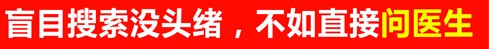 盲目搜索没头绪，不如直接问医生